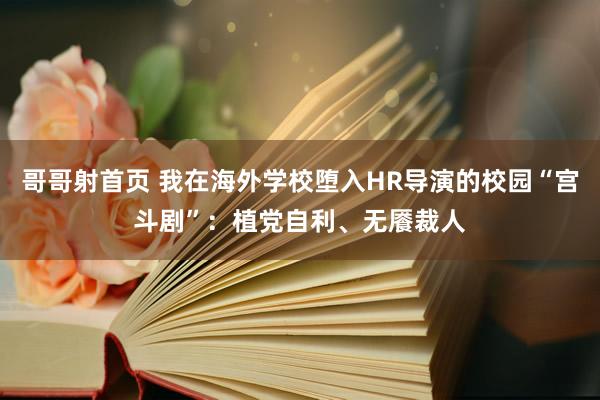 哥哥射首页 我在海外学校堕入HR导演的校园“宫斗剧”：植党自利、无餍裁人